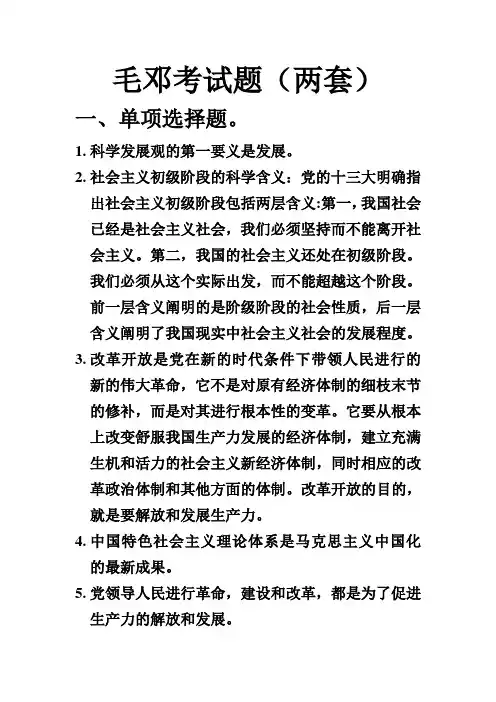 毛邓考试题（两套）

一、单项选择题。

1. 科学发展观的第一要义是发展。

2. 社会主义初级阶段的科学含义：党的十三大明确指出社会主义初级阶段包括两层含义:第一，我国社会已经是社会主义社会，我们必须坚持而不能离开社会主义。第二，我国的社会主义还处在初级阶段。我们必须从这个实际出发，而不能超越这个阶段。前一层含义阐明的是阶级阶段的社会性质，后一层含义阐明了我国现实中社会主义社会的发展程度。

3. 改革开放是党在新的时代条件下带领人民进行的新的伟大革命，它不是对原有经济体制的细枝末节的修补，而是对其进行根本性的变革。它要从根本上改变舒服我国生产力发展的经济体制，建立充满生机和活力的社会主义新经济体制，同时相应的改革政治体制和其他方面的体制。改革开放的目的，就是要解放和发展生产力。

4. 中国特色社会主义理论体系是马克思主义中国化的最新成果。

5. 党领导人民进行革命，建设和改革，都是为了促进生产力的解放和发展。